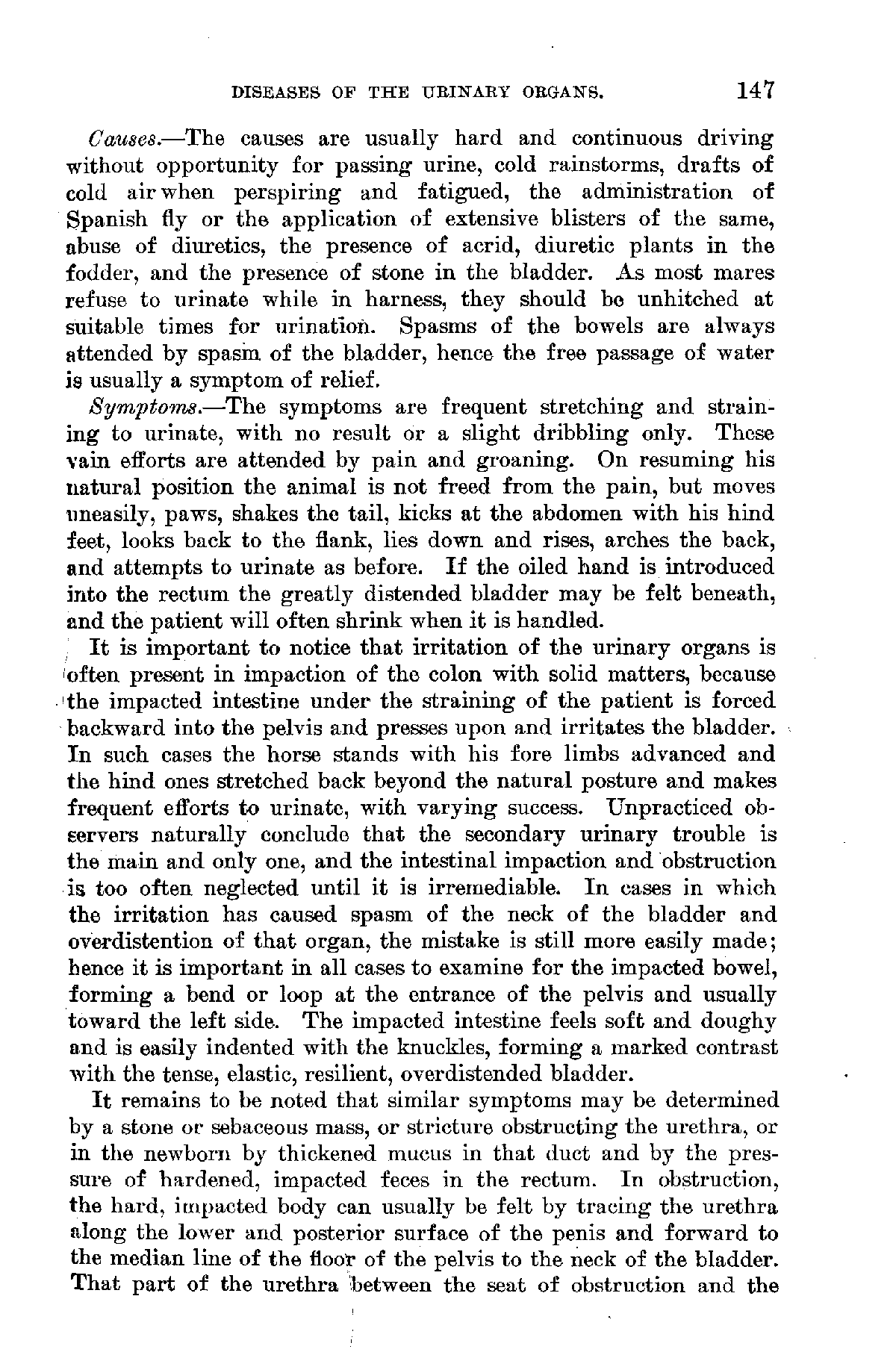 DISEASES OF THE URINARY ORGANS. 147

Causes.—The causes are usually hard and continuous driving without opportunity for passing urine, cold rainstorms, drafts of cold air when perspiring and fatigued, the administration of Spanish fly or the application of extensive blisters of the same, abuse of diuretics, the presence of acrid, diuretic plants in the fodder, and the presence of stone in the bladder. As most mares refuse to urinate while in harness, they should be unhitched at suitable times for urination. Spasms of the bowels are always attended by spasm of the bladder, hence the free passage of water is usually a symptom of relief.

Symptoms.—The symptoms are frequent stretching and straining to urinate, with no result or a slight dribbling only. These vain efforts are attended by pain and groaning. On resuming his natural position the animal is not freed from the pain, but moves uneasily, paws, shakes the tail, kicks at the abdomen with his hind feet, looks back to the flank, lies down and rises, arches the back, and attempts to urinate as before. If the oiled hand is introduced into the rectum the greatly distended bladder may be felt beneath, and the patient will often shrink when it is handled.

It is important to notice that irritation of the urinary organs is often present in impaction of the colon with solid matters, because the impacted intestine under the straining of the patient is forced backward into the pelvis and presses upon and irritates the bladder. In such cases the horse stands with his fore limbs advanced and the hind ones stretched back beyond the natural posture and makes frequent efforts to urinate, with varying success. Unpracticed observers naturally conclude that the secondary urinary trouble is the main and only one, and the intestinal impaction and obstruction is too often neglected until it is irremediable. In cases in which the irritation has caused spasm of the neck of the bladder and overdistention of that organ, the mistake is still more easily made; hence it is important in all cases to examine for the impacted bowel, forming a bend or loop at the entrance of the pelvis and usually toward the left side. The impacted intestine feels soft and doughy and is easily indented with the knuckles, forming a marked contrast with the tense, elastic, resilient, overdistended bladder.

It remains to be noted that similar symptoms may be determined by a stone or sebaceous mass, or stricture obstructing the urethra, or in the newborn by thickened mucus in that duct and by the pressure of hardened, impacted feces in the rectum. In obstruction, the hard, impacted body can usually be felt by tracing the urethra along the lower and posterior surface of the penis and forward to the median line of the floor of the pelvis to the neck of the bladder. That part of the urethra between the seat of obstruction and the